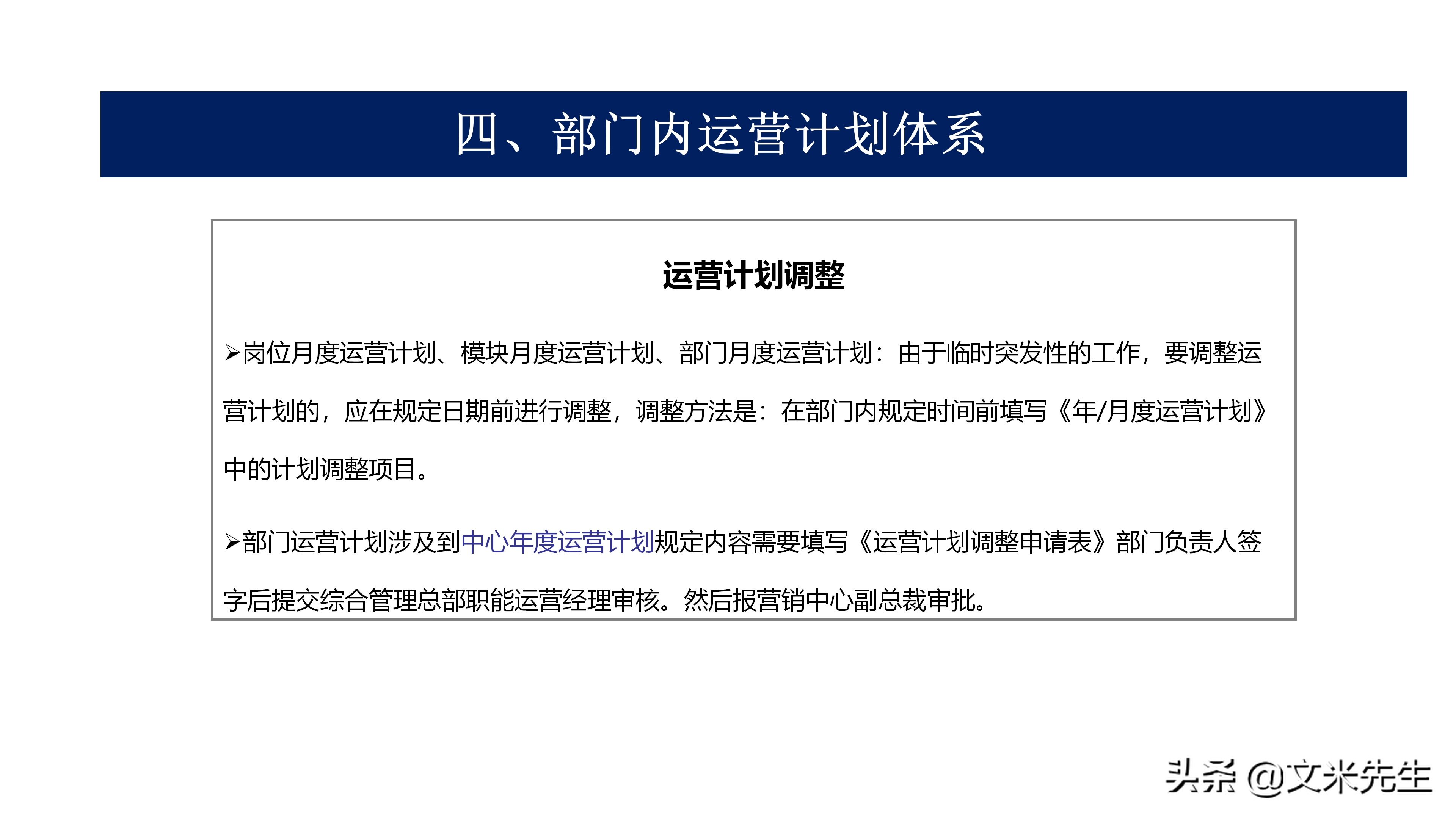 四、部门内运营计划体系

运营计划调整

➢岗位月度运营计划、模块月度运营计划、部门月度运营计划：由于临时突发性的工作，要调整运营计划的，应在规定日期前进行调整，调整方法是：在部门内规定时间前填写《年/月度运营计划》中的计划调整项目。

➢部门运营计划涉及到中心年度运营计划规定内容需要填写《运营计划调整申请表》部门负责人签字后提交综合管理总部职能运营经理审核。然后报营销中心副总裁审批。

头条 @文米先生